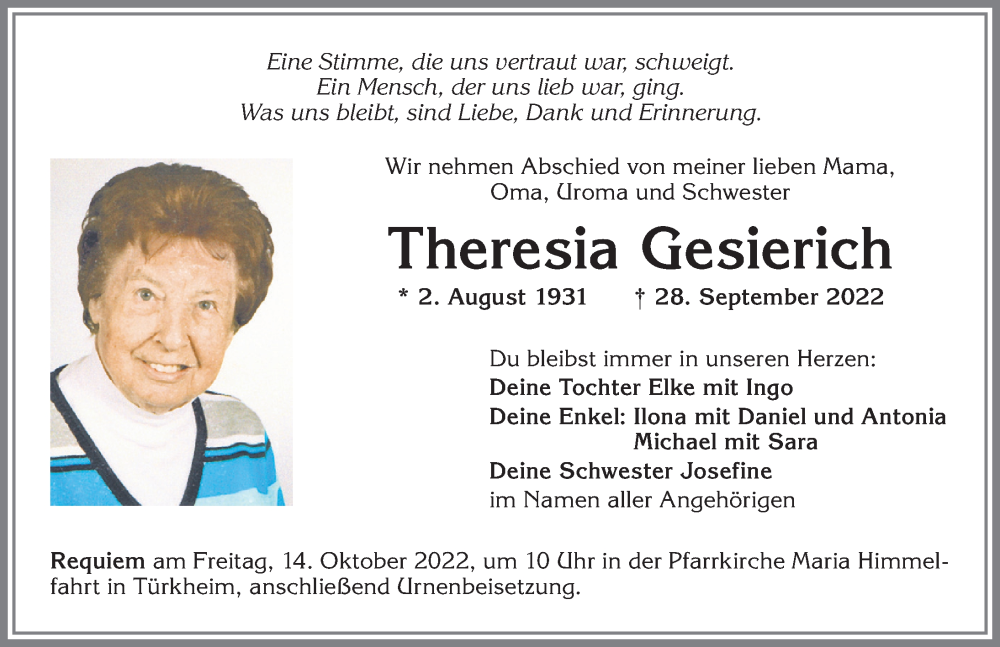 Eine Stimme, die uns vertraut war, schweigt.
Ein Mensch, der uns lieb war, ging.
Was uns bleibt, sind Liebe, Dank und Erinnerung.

Wir nehmen Abschied von meiner lieben Mama, Oma, Uroma und Schwester

Theresia Gesierich

* 2. August 1931 † 28. September 2022

Du bleibst immer in unseren Herzen:
Deine Tochter Elke mit Ingo
Deine Enkel: Ilona mit Daniel und Antonia
Michael mit Sara
Deine Schwester Josefine
im Namen aller Angehörigen

Requiem am Freitag, 14. Oktober 2022, um 10 Uhr in der Pfarrkirche Maria Himmelfahrt in Türkheim, anschließend Urnenbeisetzung.